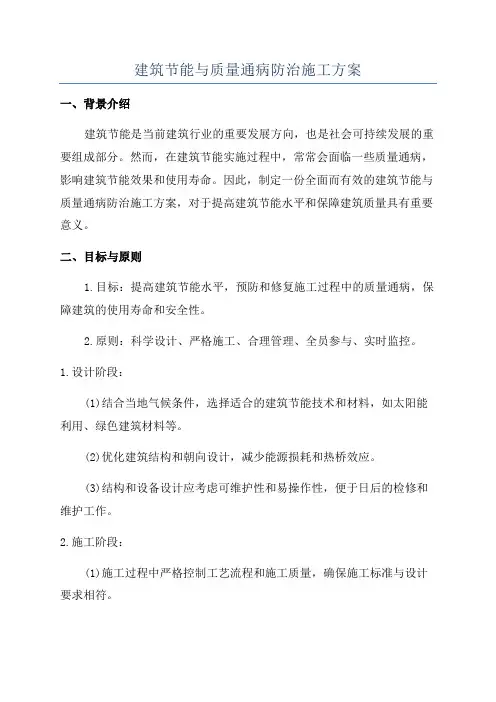 建筑节能与质量通病防治施工方案

一、背景介绍

建筑节能是当前建筑行业的重要发展方向，也是社会可持续发展的重要组成部分。然而，在建筑节能实施过程中，常常会面临一些质量通病，影响建筑节能效果和使用寿命。因此，制定一份全面而有效的建筑节能与质量通病防治施工方案，对于提高建筑节能水平和保障建筑质量具有重要意义。

二、目标与原则

1.目标：提高建筑节能水平，预防和修复施工过程中的质量通病，保障建筑的使用寿命和安全性。

2.原则：科学设计、严格施工、合理管理、全员参与、实时监控。

1.设计阶段：

(1)结合当地气候条件，选择适合的建筑节能技术和材料，如太阳能利用、绿色建筑材料等。

(2)优化建筑结构和朝向设计，减少能源损耗和热桥效应。

(3)结构和设备设计应考虑可维护性和易操作性，便于日后的检修和维护工作。

2.施工阶段：

(1)施工过程中严格控制工艺流程和施工质量，确保施工标准与设计要求相符。